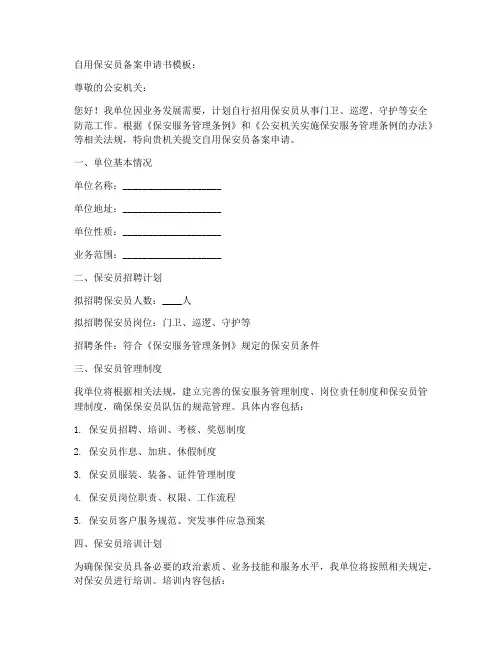 自用保安员备案申请书模板：

尊敬的公安机关：

您好！我单位因业务发展需要，计划自行招用保安员从事门卫、巡逻、守护等安全防范工作。根据《保安服务管理条例》和《公安机关实施保安服务管理条例的办法》等相关法规，特向贵机关提交自用保安员备案申请。

一、单位基本情况

单位名称：____________________

单位地址：____________________

单位性质：____________________

业务范围：____________________

二、保安员招聘计划

拟招聘保安员人数：____人

拟招聘保安员岗位：门卫、巡逻、守护等

招聘条件：符合《保安服务管理条例》规定的保安员条件

三、保安员管理制度

我单位将根据相关法规，建立完善的保安服务管理制度、岗位责任制度和保安员管理制度，确保保安员队伍的规范管理。具体内容包括：

1. 保安员招聘、培训、考核、奖惩制度

2. 保安员作息、加班、休假制度

3. 保安员服装、装备、证件管理制度

4. 保安员岗位职责、权限、工作流程

5. 保安员客户服务规范、突发事件应急预案

四、保安员培训计划

为确保保安员具备必要的政治素质、业务技能和服务水平，我单位将按照相关规定，对保安员进行培训。培训内容包括：